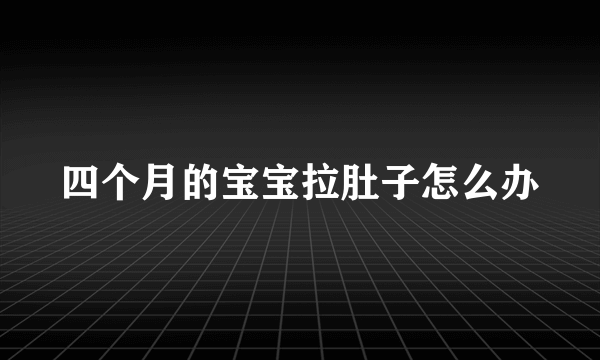 四个月的宝宝拉肚子怎么办